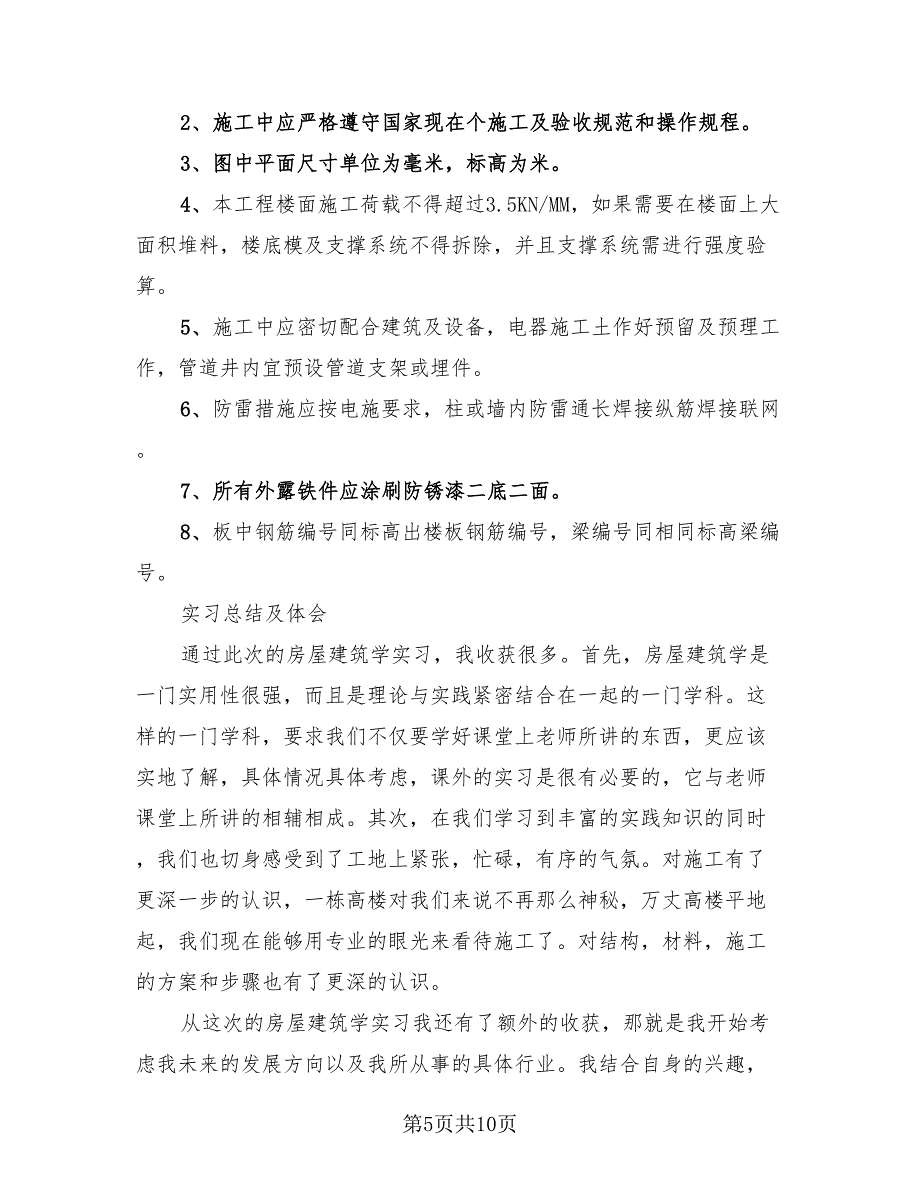 2、施工中应严格遵守国家现在个施工及验收规范和操作规程。

3、图中平面尺寸单位为毫米，标高为米。

4、本工程楼面施工荷载不得超过3.5KN/MM，如果需要在楼面上大面积堆料，楼底模及支撑系统不得拆除，并且支撑系统需进行强度验算。

5、施工中应密切配合建筑及设备，电器施工土作好预留及预理工作，管道井内宜预设管道支架或埋件。

6、防雷措施应按电施要求，柱或墙内防雷通长焊接纵筋焊接联网。

7、所有外露铁件应涂刷防锈漆二底二面。

8、板中钢筋编号同标高出楼板钢筋编号，梁编号同相同标高梁编号。

实习总结及体会

通过此次的房屋建筑学实习，我收获很多。首先，房屋建筑学是一门实用性很强，而且是理论与实践紧密结合在一起的一门学科。这样的一门学科，要求我们不仅要学好课堂上老师所讲的东西，更应该实地了解，具体情况具体考虑，课外的实习是很有必要的，它与老师课堂上所讲的相辅相成。其次，在我们学习到丰富的实践知识的同时，我们也切身感受到了工地上紧张，忙碌，有序的气氛。对施工有了更深一步的认识，一栋高楼对我们来说不再那么神秘，万丈高楼平地起，我们现在能够用专业的眼光来看待施工了。对结构，材料，施工的方案和步骤也有了更深的认识。

从这次的房屋建筑学实习我还有了额外的收获，那就是我开始考虑我未来的发展方向以及我所从事的具体行业。我结合自身的兴趣，

第5页共10页